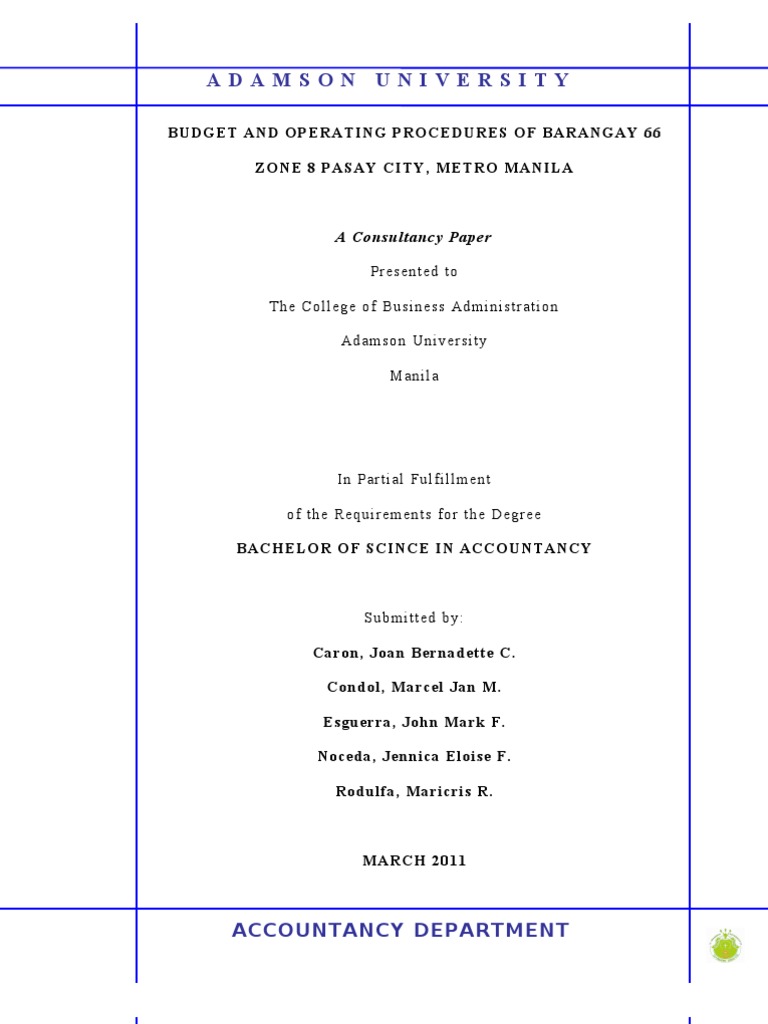 ADAMSON UNIVERSITY

BUDGET AND OPERATING PROCEDURES OF BARANGAY 66

ZONE 8 PASAY CITY, METRO MANILA

A Consultancy Paper

Presented to

The College of Business Administration

Adamson University

Manila

In Partial Fulfillment

of the Requirements for the Degree

BACHELOR OF SCINCE IN ACCOUNTANCY

Submitted by:

Caron, Joan Bernadette C.

Condol, Marcel Jan M.

Esguerra, John Mark F.

Noceda, Jennica Eloise F.

Rodulfa, Maricris R.

MARCH 2011

ACCOUNTANCY DEPARTMENT